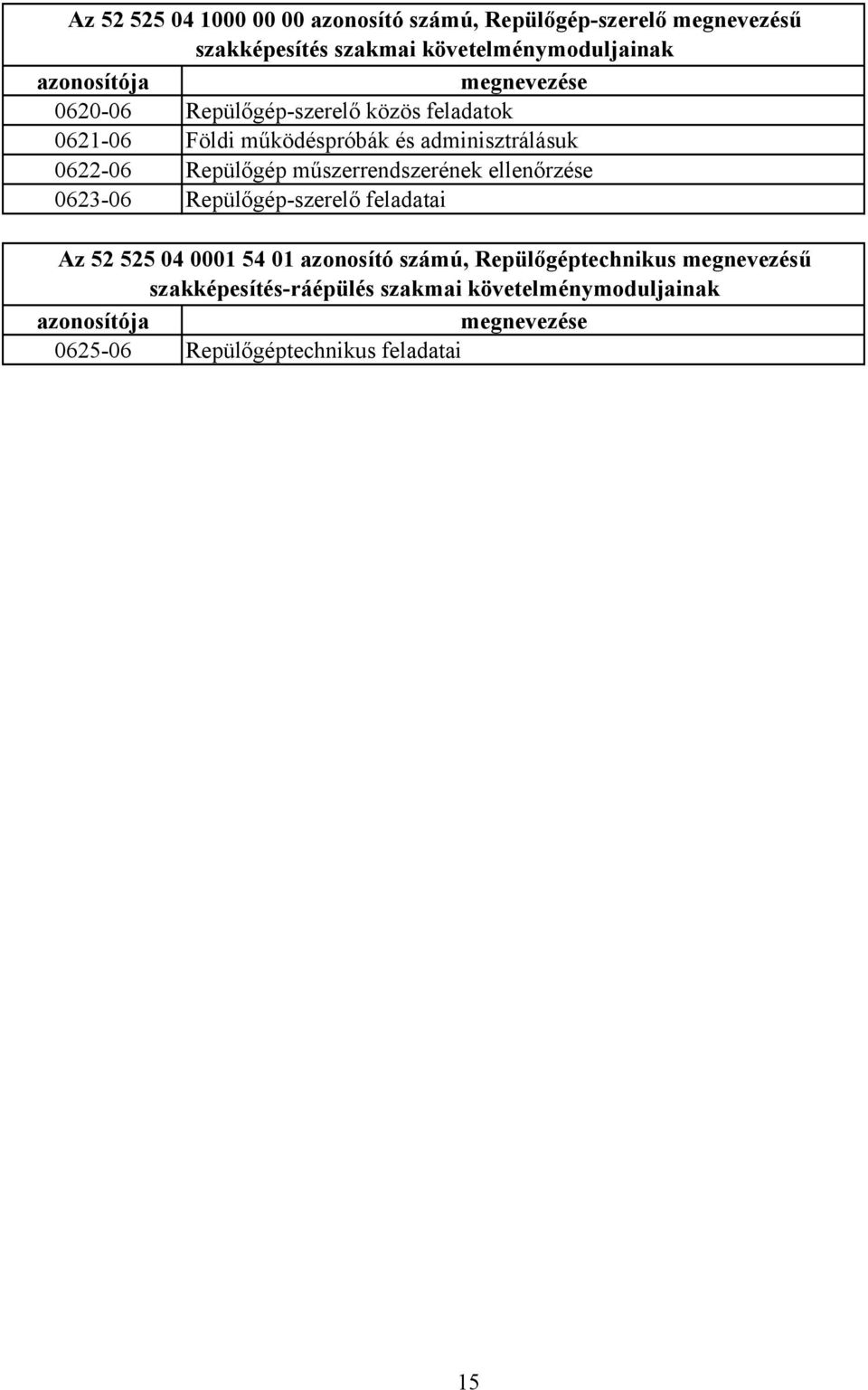 Az 52 525 04 1000 00 00 azonosító számú, Repülőgép-szerelő megnevezésű szakképesítés szakmai követelménymoduljainak

| azonosítója | megnevezése |
|---|---|
| 0620-06 | Repülőgép-szerelő közös feladatok |
| 0621-06 | Földi működéspróbák és adminisztrálásuk |
| 0622-06 | Repülőgép műszerrendszerének ellenőrzése |
| 0623-06 | Repülőgép-szerelő feladatai |

Az 52 525 04 0001 54 01 azonosító számú, Repülőgéptechnikus megnevezésű szakképesítés-ráépülés szakmai követelménymoduljainak

| azonosítója | megnevezése |
|---|---|
| 0625-06 | Repülőgéptechnikus feladatai |

15